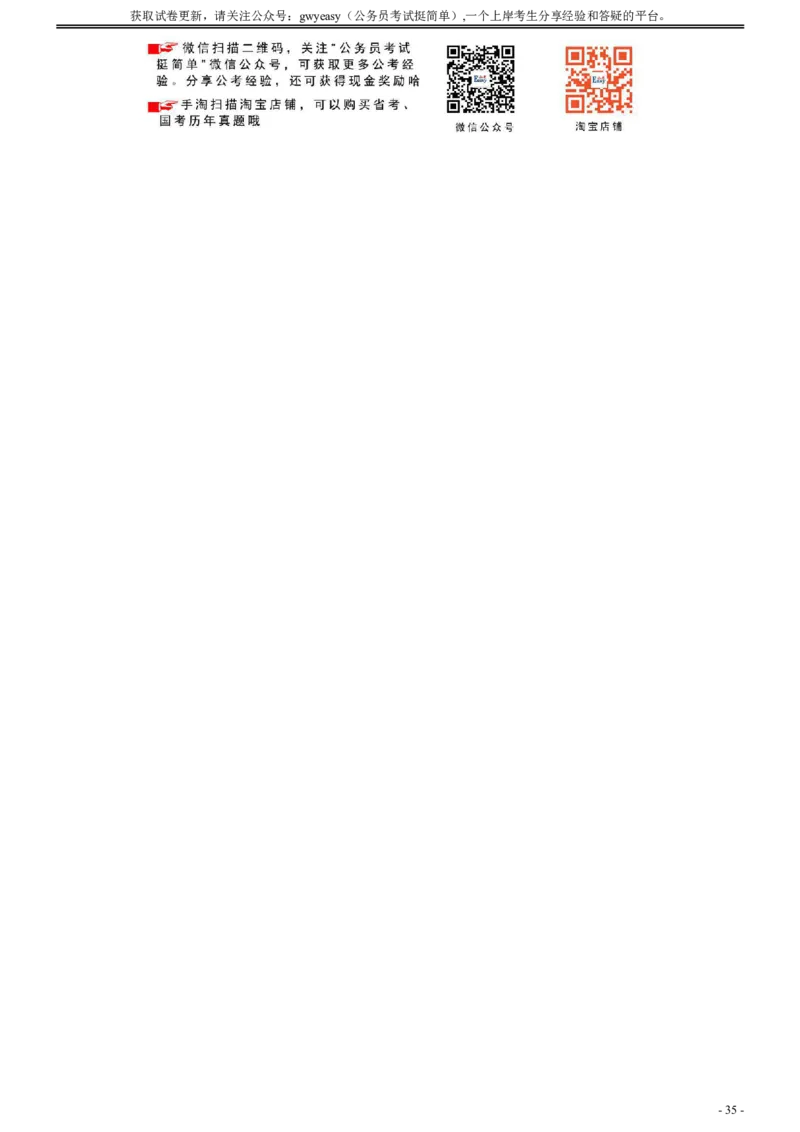 获取试卷更新，请关注公众号：gwyeasy（公务员考试挺简单）,一个上岸考生分享经验和答疑的平台。

微信扫描二维码，关注"公务员考试挺简单"微信公众号，可获取更多公考经验。分享公考经验，还可获得现金奖励哈

手淘扫描淘宝店铺，可以购买省考、国考历年真题哦

微信公众号

淘宝店铺

- 35 -